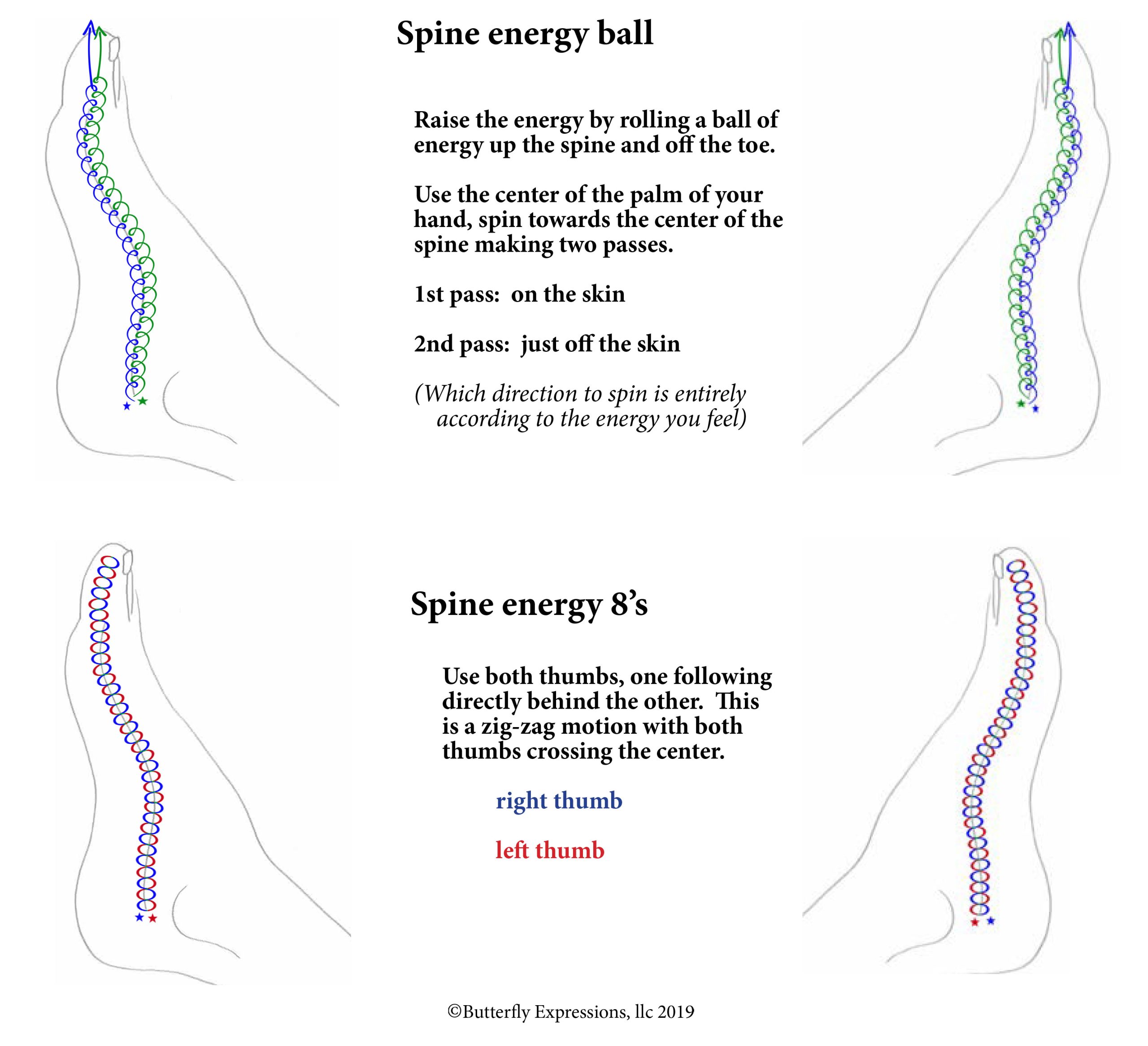 Spine energy ball

Raise the energy by rolling a ball of energy up the spine and off the toe.

Use the center of the palm of your hand, spin towards the center of the spine making two passes.

1st pass: on the skin

2nd pass: just off the skin

(Which direction to spin is entirely according to the energy you feel)

Spine energy 8's

Use both thumbs, one following directly behind the other. This is a zig-zag motion with both thumbs crossing the center.

right thumb

left thumb

©Butterfly Expressions, llc 2019